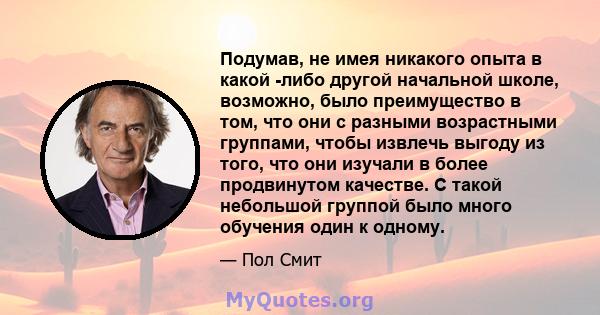 Подумав, не имея никакого опыта в какой -либо другой начальной школе, возможно, было преимущество в том, что они с разными возрастными группами, чтобы извлечь выгоду из того, что они изучали в более продвинутом качестве. С такой небольшой группой было много обучения один к одному.

— Пол Смит

MyQuotes.org